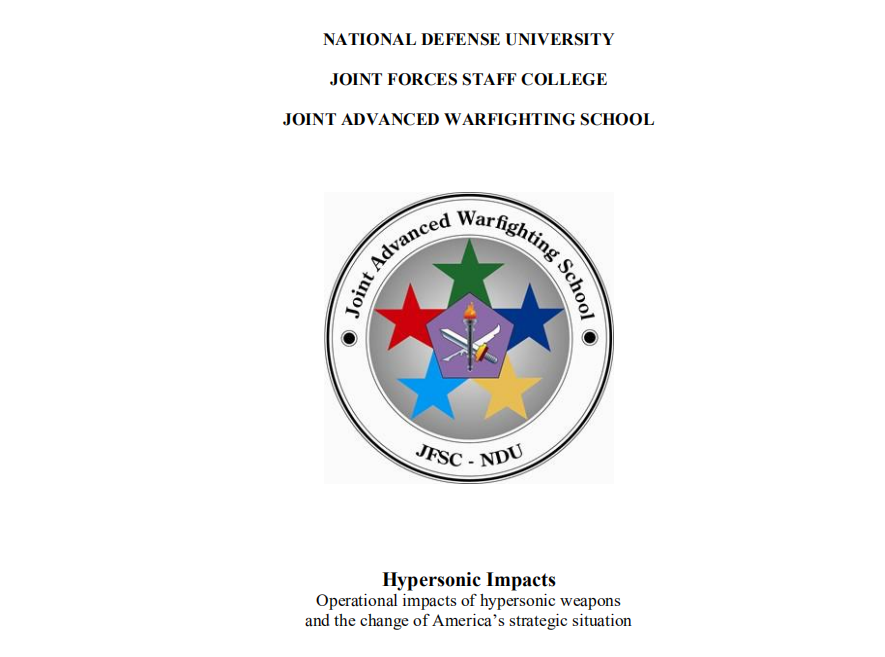 NATIONAL DEFENSE UNIVERSITY

JOINT FORCES STAFF COLLEGE

JOINT ADVANCED WARFIGHTING SCHOOL

Joint Advanced Warfighting School

JFSC - NDU

Hypersonic Impacts

Operational impacts of hypersonic weapons
and the change of America's strategic situation